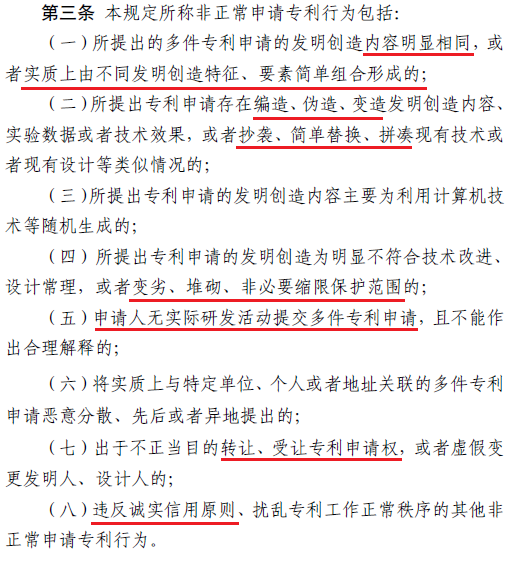 第三条 本规定所称非正常申请专利行为包括：

（一）所提出的多件专利申请的发明创造内容明显相同，或者实质上由不同发明创造特征、要素简单组合形成的；

（二）所提出专利申请存在编造、伪造、变造发明创造内容、实验数据或者技术效果，或者抄袭、简单替换、拼凑现有技术或者现有设计等类似情况的；

（三）所提出专利申请的发明创造内容主要为利用计算机技术等随机生成的；

（四）所提出专利申请的发明创造为明显不符合技术改进、设计常理，或者变劣、堆砌、非必要缩限保护范围的；

（五）申请人无实际研发活动提交多件专利申请，且不能作出合理解释的；

（六）将实质上与特定单位、个人或者地址关联的多件专利申请恶意分散、先后或者异地提出的；

（七）出于不正当目的转让、受让专利申请权，或者虚假变更发明人、设计人的；

（八）违反诚实信用原则、扰乱专利工作正常秩序的其他非正常申请专利行为。